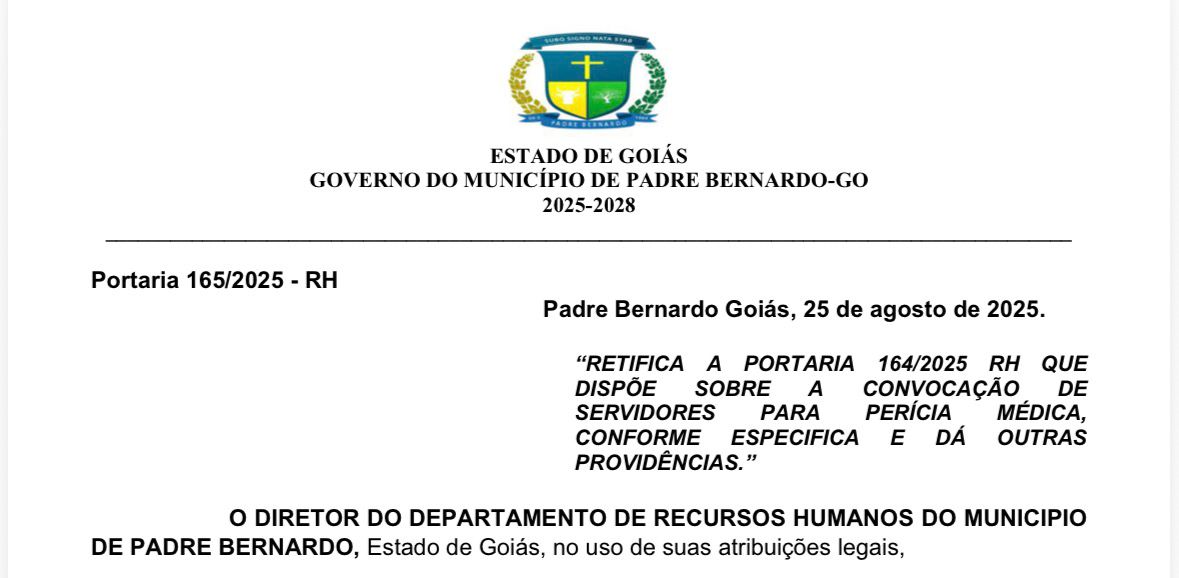 SUBO SIGNO NATA STAR

PADRE BERNARDO

ESTADO DE GOIÁS
GOVERNO DO MUNICÍPIO DE PADRE BERNARDO-GO
2025-2028

Portaria 165/2025 - RH

Padre Bernardo Goiás, 25 de agosto de 2025.

“RETIFICA A PORTARIA 164/2025 RH QUE DISPÕE SOBRE A CONVOCAÇÃO DE SERVIDORES PARA PERÍCIA MÉDICA, CONFORME ESPECIFICA E DÁ OUTRAS PROVIDÊNCIAS.”

O DIRETOR DO DEPARTAMENTO DE RECURSOS HUMANOS DO MUNICIPIO DE PADRE BERNARDO, Estado de Goiás, no uso de suas atribuições legais,